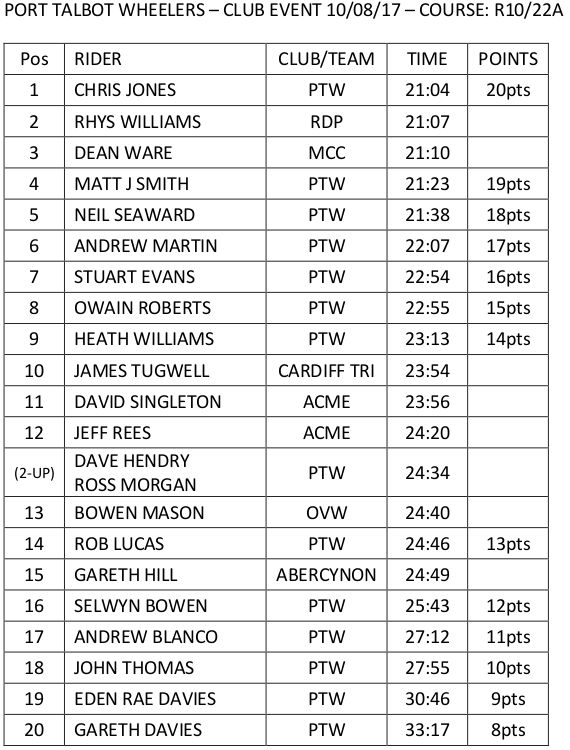 PORT TALBOT WHEELERS – CLUB EVENT 10/08/17 – COURSE: R10/22A

| Pos | RIDER | CLUB/TEAM | TIME | POINTS |
|---|---|---|---|---|
| 1 | CHRIS JONES | PTW | 21:04 | 20pts |
| 2 | RHYS WILLIAMS | RDP | 21:07 | |
| 3 | DEAN WARE | MCC | 21:10 | |
| 4 | MATT J SMITH | PTW | 21:23 | 19pts |
| 5 | NEIL SEAWARD | PTW | 21:38 | 18pts |
| 6 | ANDREW MARTIN | PTW | 22:07 | 17pts |
| 7 | STUART EVANS | PTW | 22:54 | 16pts |
| 8 | OWAIN ROBERTS | PTW | 22:55 | 15pts |
| 9 | HEATH WILLIAMS | PTW | 23:13 | 14pts |
| 10 | JAMES TUGWELL | CARDIFF TRI | 23:54 | |
| 11 | DAVID SINGLETON | ACME | 23:56 | |
| 12 | JEFF REES | ACME | 24:20 | |
| (2-UP) | DAVE HENDRY ROSS MORGAN | PTW | 24:34 | |
| 13 | BOWEN MASON | OVW | 24:40 | |
| 14 | ROB LUCAS | PTW | 24:46 | 13pts |
| 15 | GARETH HILL | ABERCYNON | 24:49 | |
| 16 | SELWYN BOWEN | PTW | 25:43 | 12pts |
| 17 | ANDREW BLANCO | PTW | 27:12 | 11pts |
| 18 | JOHN THOMAS | PTW | 27:55 | 10pts |
| 19 | EDEN RAE DAVIES | PTW | 30:46 | 9pts |
| 20 | GARETH DAVIES | PTW | 33:17 | 8pts |